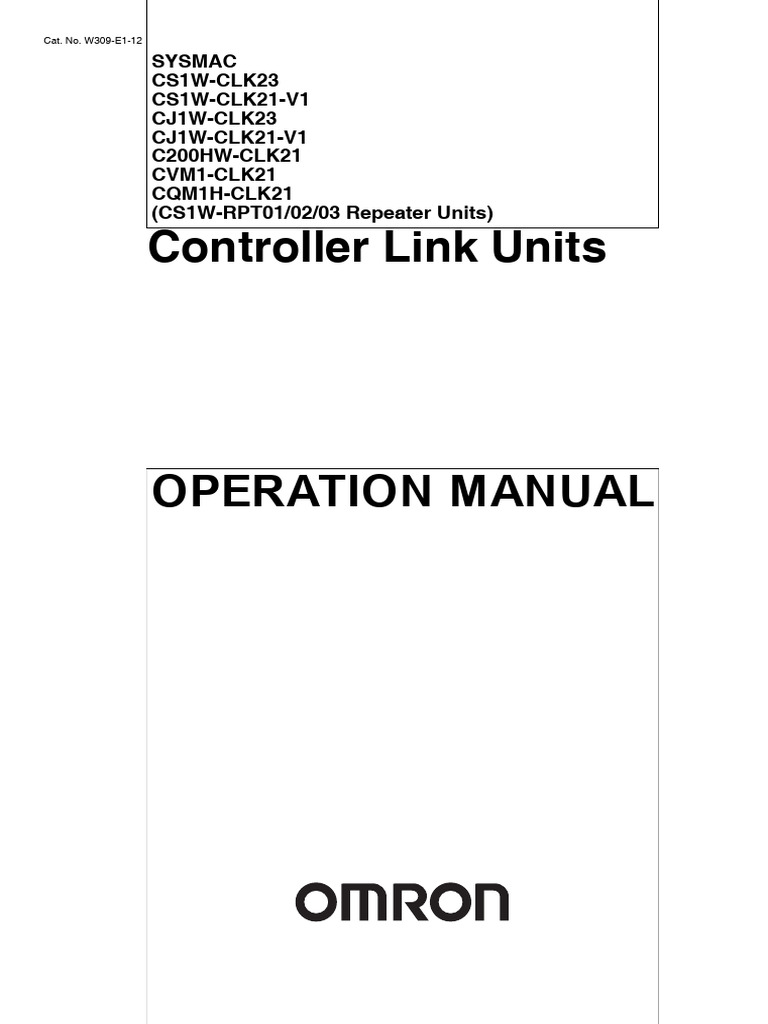 Cat. No. W309-E1-12

SYSMAC
CS1W-CLK23
CS1W-CLK21-V1
CJ1W-CLK23
CJ1W-CLK21-V1
C200HW-CLK21
CVM1-CLK21
CQM1H-CLK21
(CS1W-RPT01/02/03 Repeater Units)

Controller Link Units

OPERATION MANUAL

OMRON